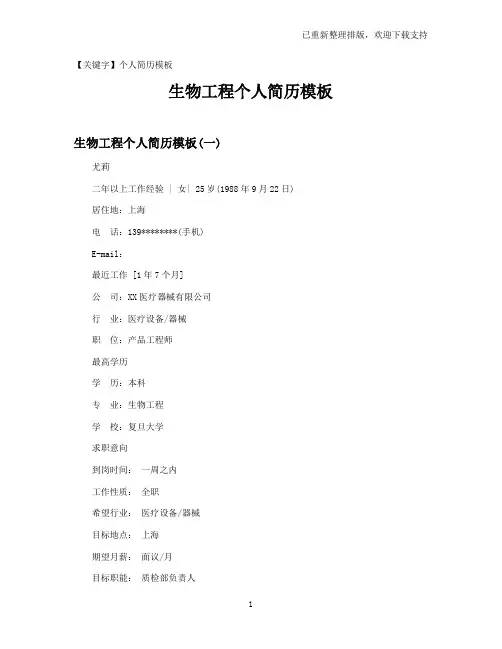 已重新整理排版，欢迎下载支持

【关键字】个人简历模板

生物工程个人简历模板

生物工程个人简历模板(一)

尤莉

二年以上工作经验 | 女| 25岁(1988年9月22日)

居住地：上海

电　话：139********(手机)

E-mail：

最近工作 [1年7个月]

公　司：XX医疗器械有限公司

行　业：医疗设备/器械

职　位：产品工程师

最高学历

学　历：本科

专　业：生物工程

学　校：复旦大学

求职意向

到岗时间：　一周之内

工作性质：　全职

希望行业：　医疗设备/器械

目标地点：　上海

期望月薪：　面议/月

目标职能：　质检部负责人

1